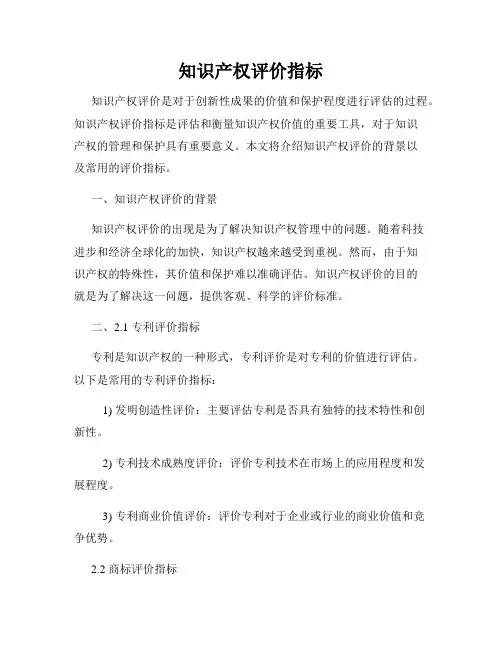 知识产权评价指标

知识产权评价是对于创新性成果的价值和保护程度进行评估的过程。知识产权评价指标是评估和衡量知识产权价值的重要工具，对于知识产权的管理和保护具有重要意义。本文将介绍知识产权评价的背景以及常用的评价指标。

一、知识产权评价的背景

知识产权评价的出现是为了解决知识产权管理中的问题。随着科技进步和经济全球化的加快，知识产权越来越受到重视。然而，由于知识产权的特殊性，其价值和保护难以准确评估。知识产权评价的目的就是为了解决这一问题，提供客观、科学的评价标准。

二、2.1 专利评价指标

专利是知识产权的一种形式，专利评价是对专利的价值进行评估。以下是常用的专利评价指标：

1) 发明创造性评价：主要评估专利是否具有独特的技术特性和创新性。

2) 专利技术成熟度评价：评价专利技术在市场上的应用程度和发展程度。

3) 专利商业价值评价：评价专利对于企业或行业的商业价值和竞争优势。

2.2 商标评价指标